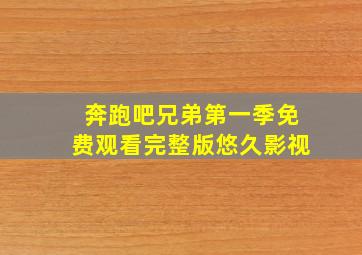 奔跑吧兄弟第一季免费观看完整版悠久影视